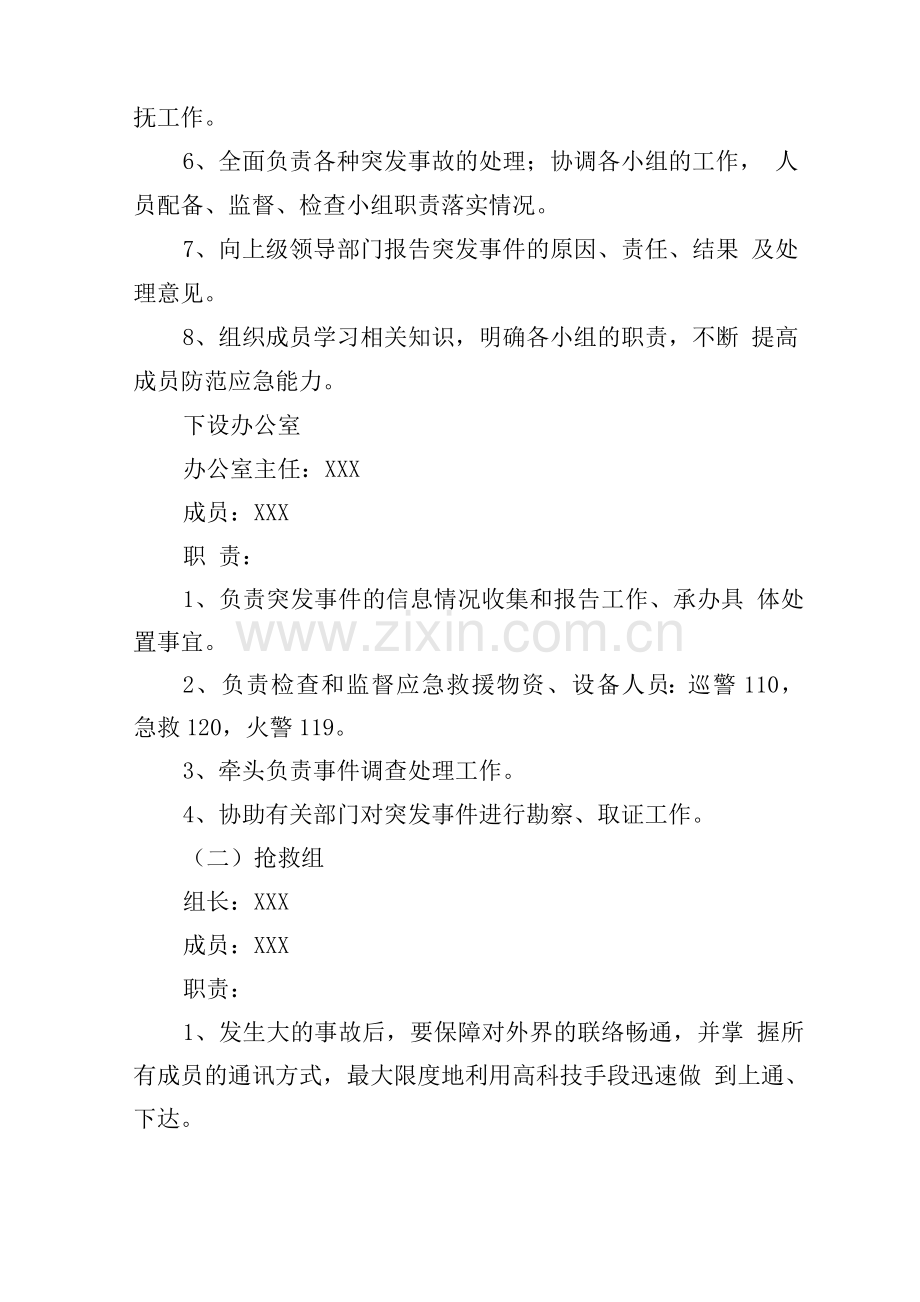 抚工作。

6、全面负责各种突发事故的处理；协调各小组的工作，人员配备、监督、检查小组职责落实情况。

7、向上级领导部门报告突发事件的原因、责任、结果及处理意见。

8、组织成员学习相关知识，明确各小组的职责，不断提高成员防范应急能力。

下设办公室

办公室主任：XXX

成员：XXX

职 责：

1、负责突发事件的信息情况收集和报告工作、承办具体处置事宜。

2、负责检查和监督应急救援物资、设备人员：巡警110，急救120，火警119。

3、牵头负责事件调查处理工作。

4、协助有关部门对突发事件进行勘察、取证工作。

（二）抢救组

组长：XXX

成员：XXX

职责：

1、发生大的事故后，要保障对外界的联络畅通，并掌握所有成员的通讯方式，最大限度地利用高科技手段迅速做到上通、下达。

www.zixin.com.cn